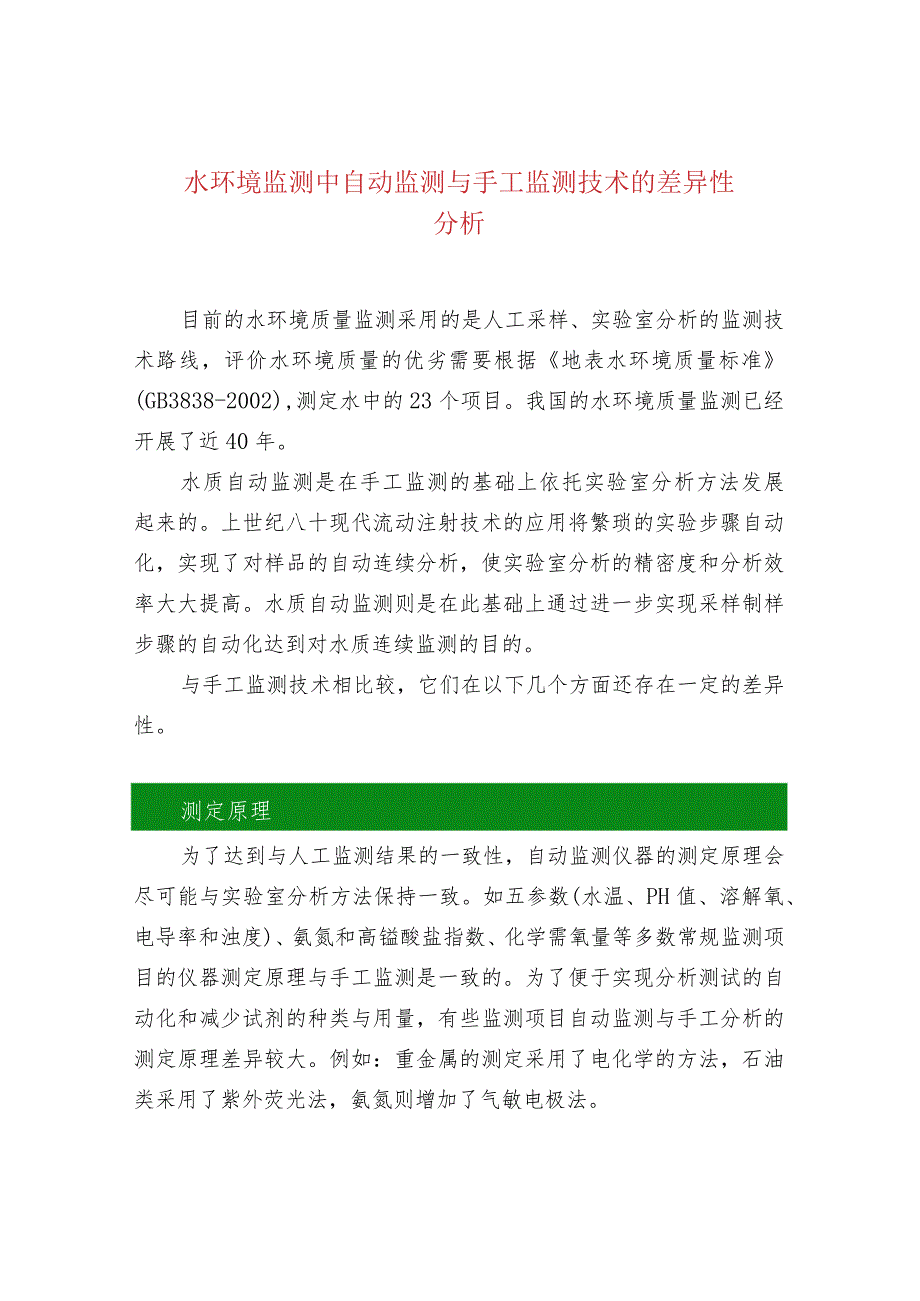 水环境监测中自动监测与手工监测技术的差异性分析

目前的水环境质量监测采用的是人工采样、实验室分析的监测技术路线，评价水环境质量的优劣需要根据《地表水环境质量标准》(GB3838-2002)，测定水中的23个项目。我国的水环境质量监测已经开展了近40年。

水质自动监测是在手工监测的基础上依托实验室分析方法发展起来的。上世纪八十现代流动注射技术的应用将繁琐的实验步骤自动化，实现了对样品的自动连续分析，使实验室分析的精密度和分析效率大大提高。水质自动监测则是在此基础上通过进一步实现采样制样步骤的自动化达到对水质连续监测的目的。

与手工监测技术相比较，它们在以下几个方面还存在一定的差异性。

测定原理

为了达到与人工监测结果的一致性，自动监测仪器的测定原理会尽可能与实验室分析方法保持一致。如五参数(水温、PH值、溶解氧、电导率和浊度)、氨氮和高锰酸盐指数、化学需氧量等多数常规监测项目的仪器测定原理与手工监测是一致的。为了便于实现分析测试的自动化和减少试剂的种类与用量，有些监测项目自动监测与手工分析的测定原理差异较大。例如：重金属的测定采用了电化学的方法，石油类采用了紫外荧光法，氨氮则增加了气敏电极法。